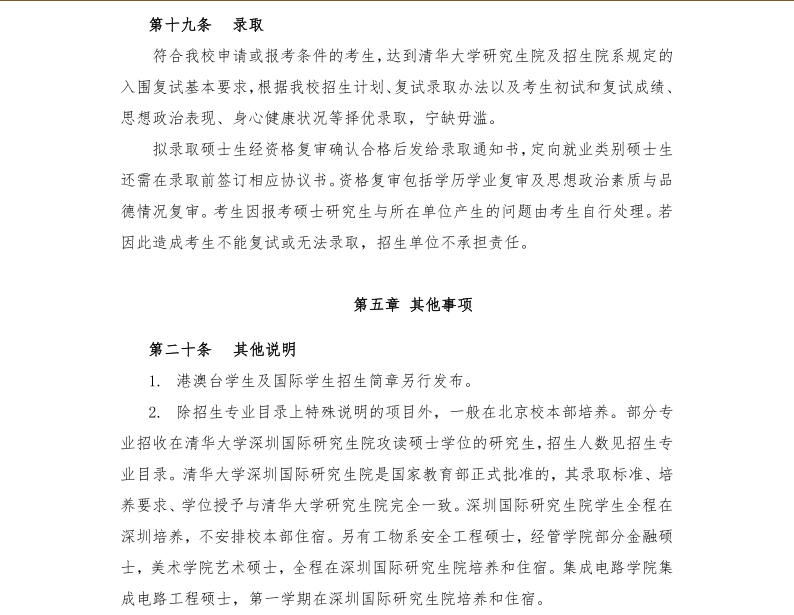 第十九条　录取

符合我校申请或报考条件的考生，达到清华大学研究生院及招生院系规定的入围复试基本要求，根据我校招生计划、复试录取办法以及考生初试和复试成绩、思想政治表现、身心健康状况等择优录取，宁缺毋滥。

拟录取硕士生经资格复审确认合格后发给录取通知书，定向就业类别硕士生还需在录取前签订相应协议书。资格复审包括学历学业复审及思想政治素质与品德情况复审。考生因报考硕士研究生与所在单位产生的问题由考生自行处理。若因此造成考生不能复试或无法录取，招生单位不承担责任。

第五章　其他事项

第二十条　其他说明

1. 港澳台学生及国际学生招生简章另行发布。

2. 除招生专业目录上特殊说明的项目外，一般在北京校本部培养。部分专业招收在清华大学深圳国际研究生院攻读硕士学位的研究生，招生人数见招生专业目录。清华大学深圳国际研究生院是国家教育部正式批准的，其录取标准、培养要求、学位授予与清华大学研究生院完全一致。深圳国际研究生院学生全程在深圳培养，不安排校本部住宿。另有工物系安全工程硕士，经管学院部分金融硕士，美术学院艺术硕士，全程在深圳国际研究生院培养和住宿。集成电路学院集成电路工程硕士，第一学期在深圳国际研究生院培养和住宿。